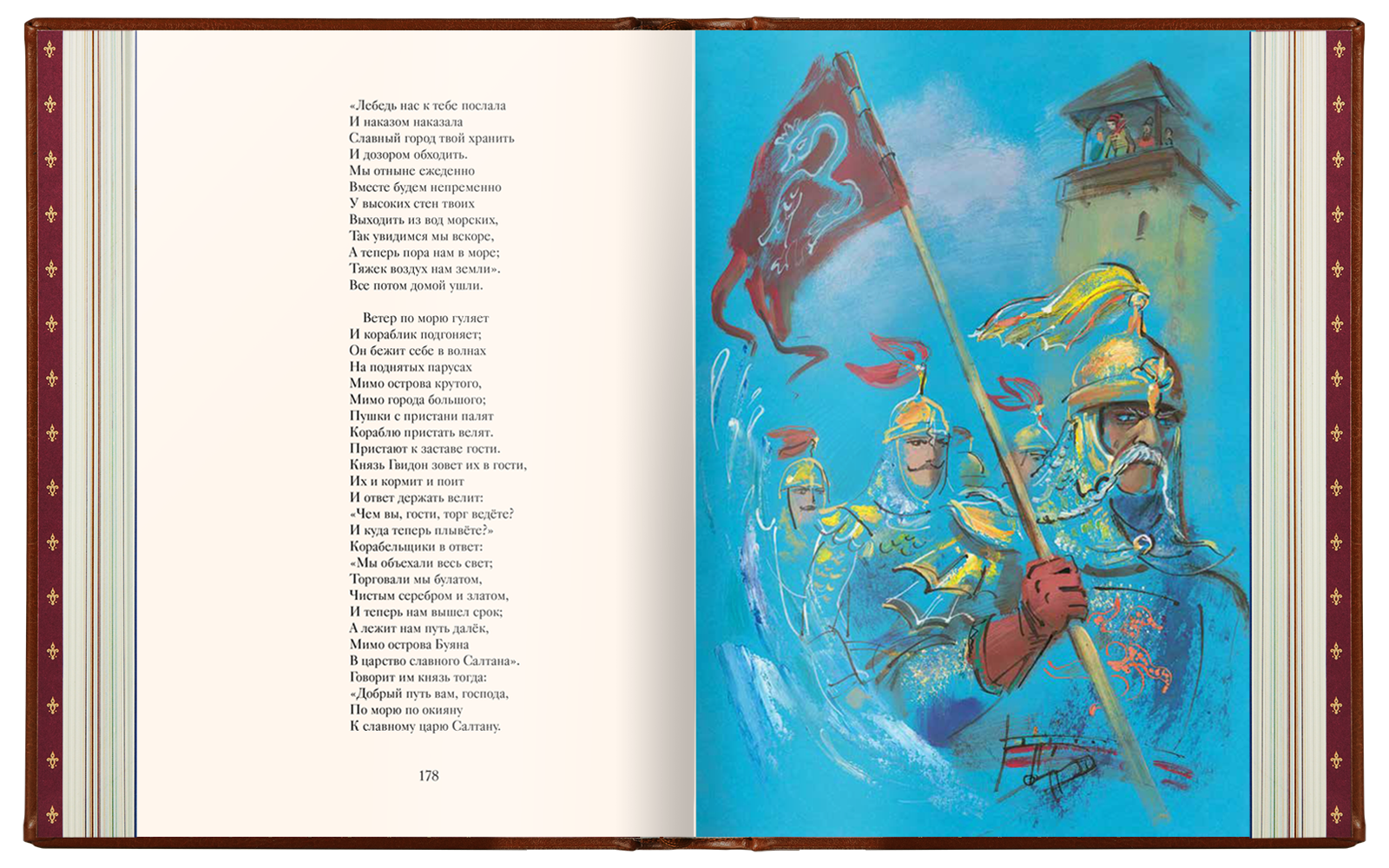 «Лебедь нас к тебе послала
И наказом наказала
Славный город твой хранить
И дозором обходить.
Мы отныне ежеденно
Вместе будем непременно
У высоких стен твоих
Выходить из вод морских,
Так увидимся мы вскоре,
А теперь пора нам в море;
Тяжек воздух нам земли».
Все потом домой ушли.

Ветер по морю гуляет
И кораблик подгоняет;
Он бежит себе в волнах
На поднятых парусах
Мимо острова крутого,
Мимо города большого;
Пушки с пристани палят
Кораблю пристать велят.
Пристают к заставе гости.
Князь Гвидон зовет их в гости,
Их и кормит и поит
И ответ держать велит:
«Чем вы, гости, торг ведёте?
И куда теперь плывёте?»
Корабельщики в ответ:
«Мы объехали весь свет;
Торговали мы булатом,
Чистым серебром и златом,
И теперь нам вышел срок;
А лежит нам путь далёк,
Мимо острова Буяна
В царство славного Салтана».
Говорит им князь тогда:
«Добрый путь вам, господа,
По морю по окияну
К славному царю Салтану.

178